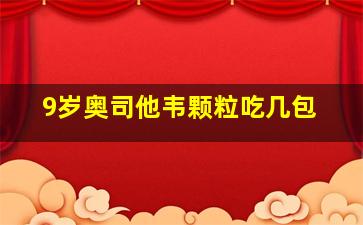 9岁奥司他韦颗粒吃几包